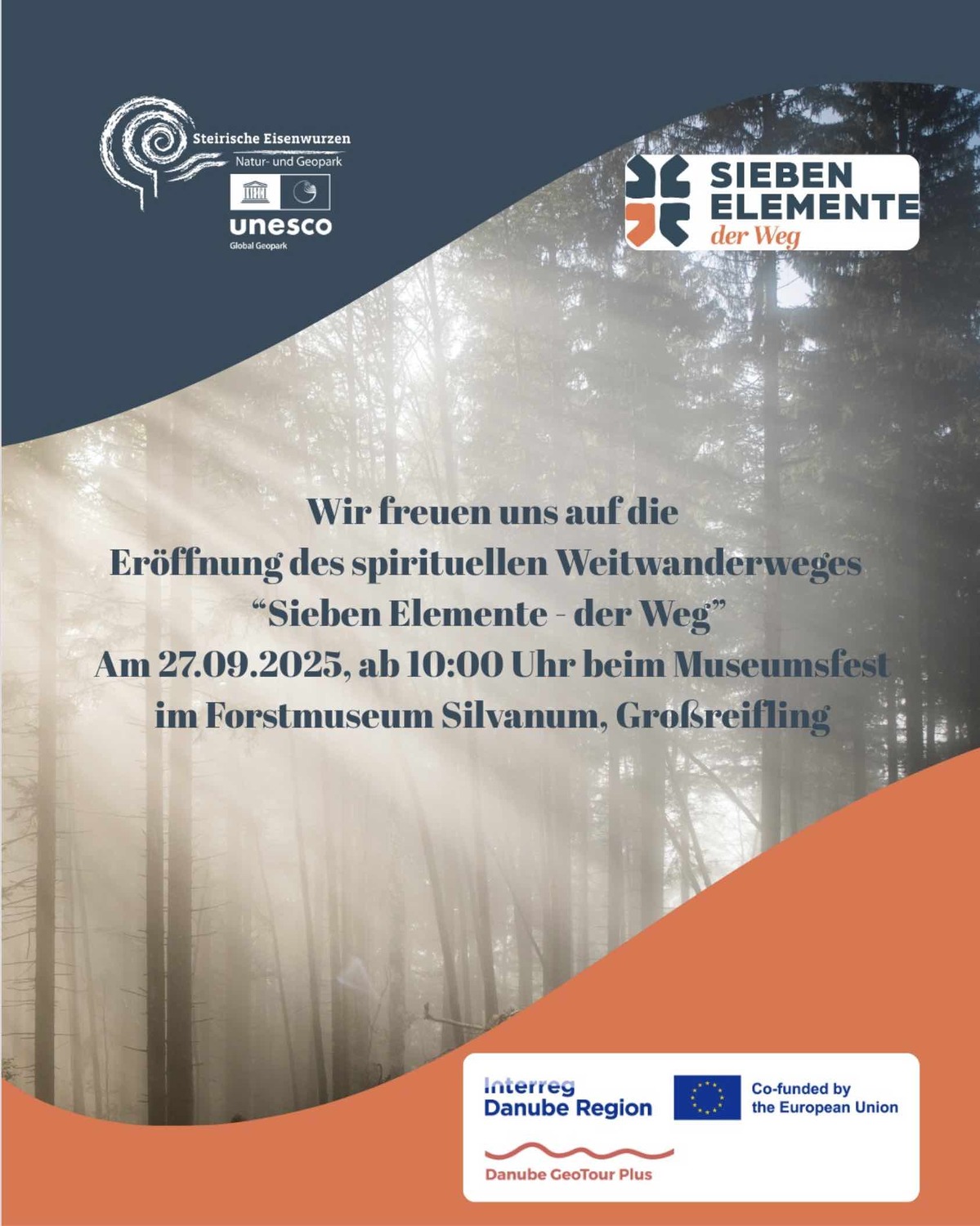 Steirische Eisenwurzen
Natur- und Geopark
unesco
Global Geopark

SIEBEN ELEMENTE
der Weg

Wir freuen uns auf die
Eröffnung des spirituellen Weitwanderweges
“Sieben Elemente - der Weg”
Am 27.09.2025, ab 10:00 Uhr beim Museumsfest
im Forstmuseum Silvanum, Großreifling

Interreg
Danube Region
Co-funded by the European Union
Danube GeoTour Plus